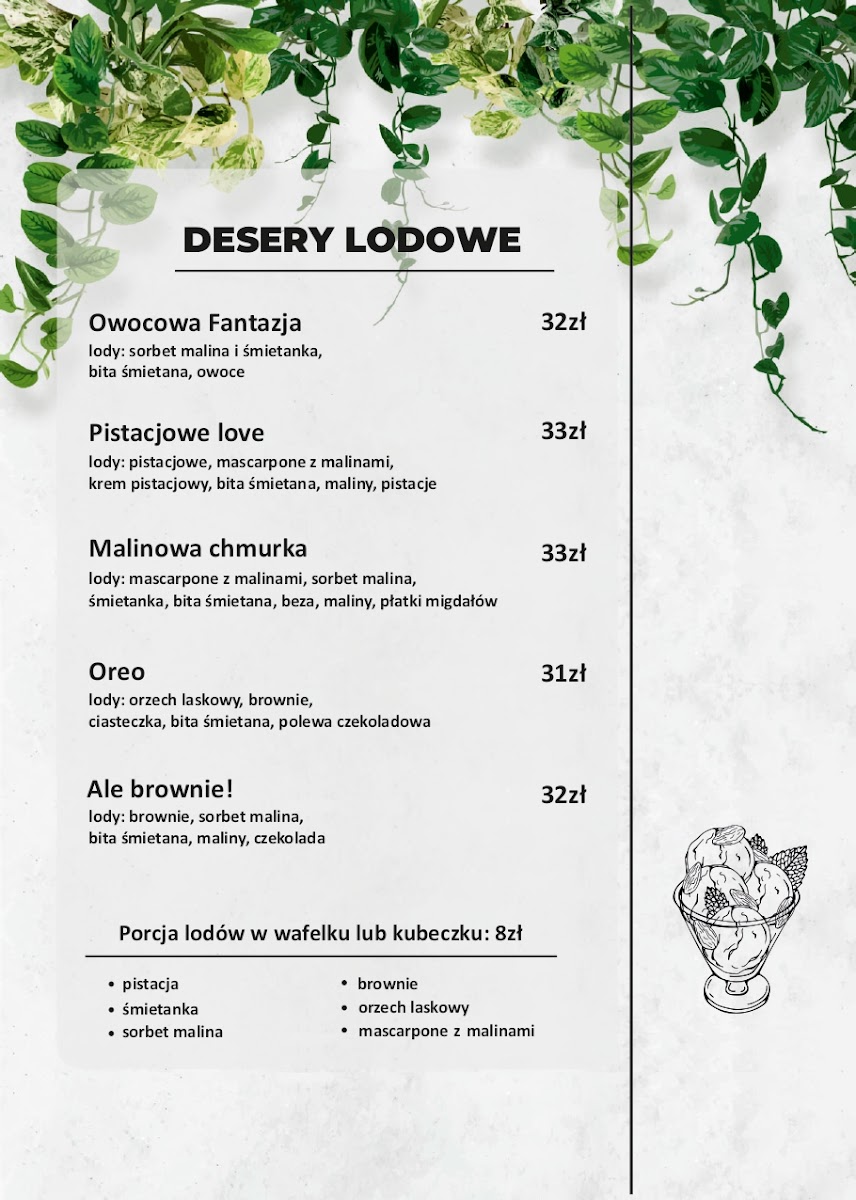 DESERY LODOWE

Owocowa Fantazja 32zł
lody: sorbet malina i śmietanka, bita śmietana, owoce

Pistacjowe love 33zł
lody: pistacjowe, mascarpone z malinami, krem pistacjowy, bita śmietana, maliny, pistacje

Malinowa chmurka 33zł
lody: mascarpone z malinami, sorbet malina, śmietanka, bita śmietana, beza, maliny, płatki migdałów

Oreo 31zł
lody: orzech laskowy, brownie, ciasteczka, bita śmietana, polewa czekoladowa

Ale brownie! 32zł
lody: brownie, sorbet malina, bita śmietana, maliny, czekolada

Porcja lodów w wafelku lub kubeczku: 8zł

• pistacja
• śmietanka
• sorbet malina

• brownie
• orzech laskowy
• mascarpone z malinami